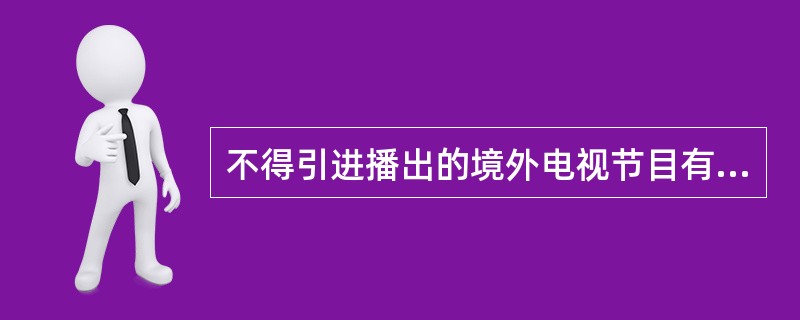 不得引进播出的境外电视节目有...